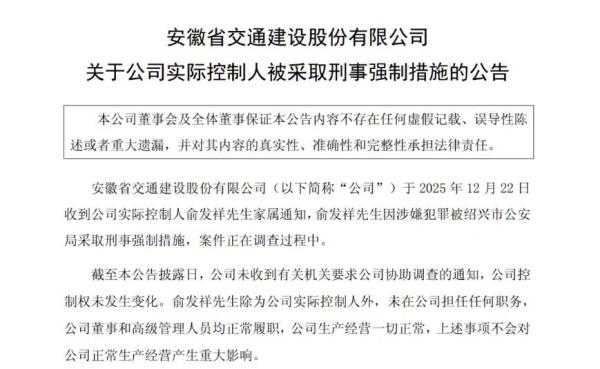 安徽省交通建设股份有限公司
关于公司实际控制人被采取刑事强制措施的公告

本公司董事会及全体董事保证本公告内容不存在任何虚假记载、误导性陈述或者重大遗漏，并对其内容的真实性、准确性和完整性承担法律责任。

安徽省交通建设股份有限公司（以下简称“公司”）于 2025 年 12 月 22 日收到公司实际控制人俞发祥先生家属通知，俞发祥先生因涉嫌犯罪被绍兴市公安局采取刑事强制措施，案件正在调查过程中。

截至本公告披露日，公司未收到有关机关要求公司协助调查的通知，公司控制权未发生变化。俞发祥先生除为公司实际控制人外，未在公司担任任何职务，公司董事和高级管理人员均正常履职，公司生产经营一切正常，上述事项不会对公司正常生产经营产生重大影响。